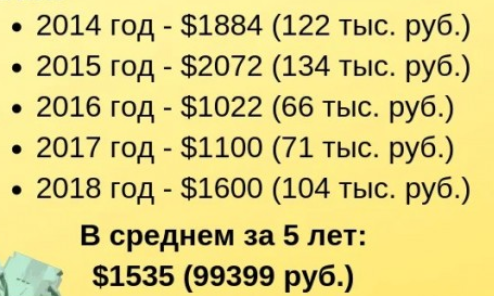 • 2014 год - \$1884 (122 тыс. руб.)
• 2015 год - \$2072 (134 тыс. руб.)
• 2016 год - \$1022 (66 тыс. руб.)
• 2017 год - \$1100 (71 тыс. руб.)
• 2018 год - \$1600 (104 тыс. руб.)

В среднем за 5 лет:
\$1535 (99399 руб.)